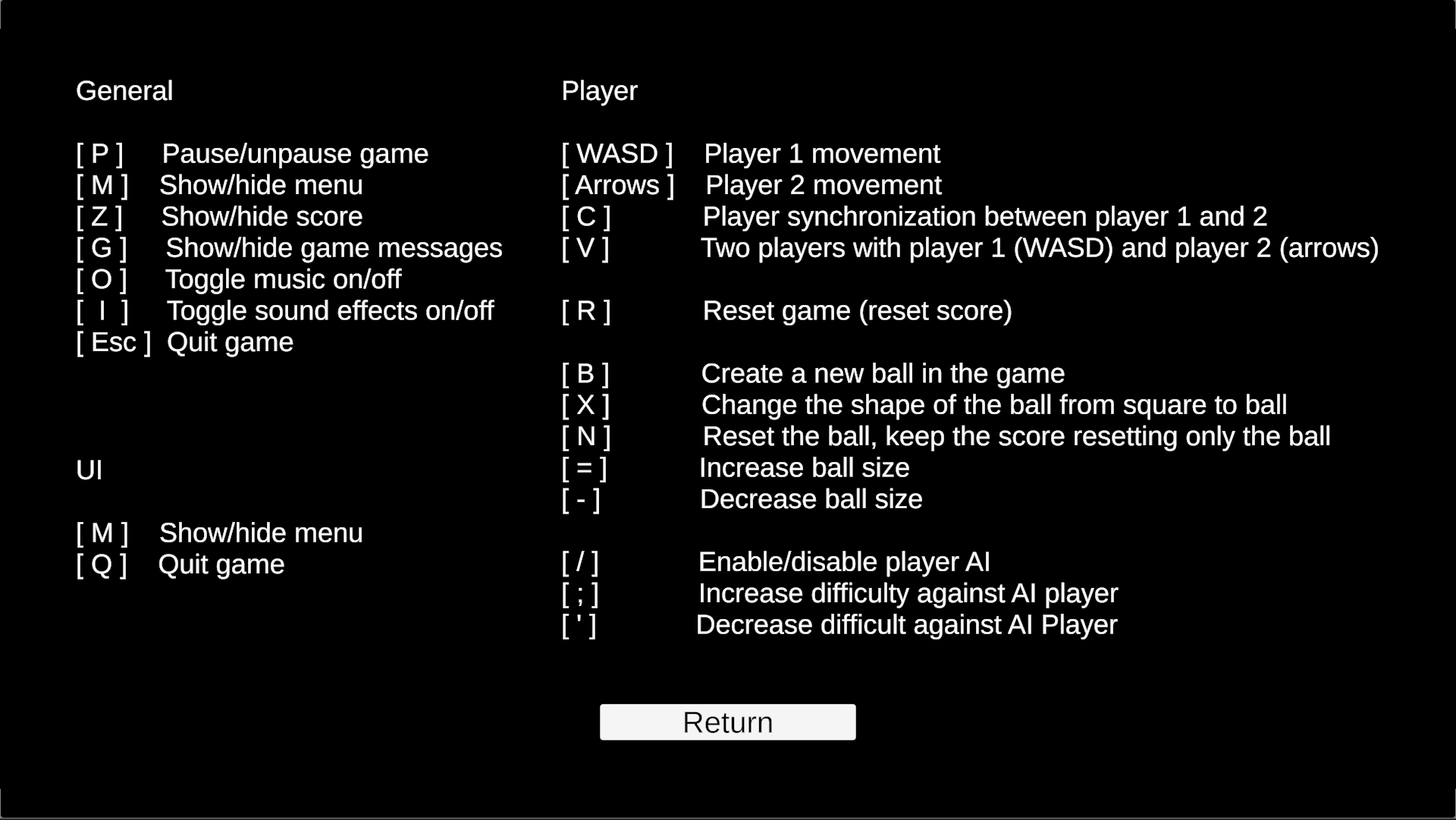 General

[ P ] Pause/unpause game
[ M ] Show/hide menu
[ Z ] Show/hide score
[ G ] Show/hide game messages
[ O ] Toggle music on/off
[ I ] Toggle sound effects on/off
[ Esc ] Quit game

UI

[ M ] Show/hide menu
[ Q ] Quit game

Player

[ WASD ] Player 1 movement
[ Arrows ] Player 2 movement
[ C ] Player synchronization between player 1 and 2
[ V ] Two players with player 1 (WASD) and player 2 (arrows)

[ R ] Reset game (reset score)

[ B ] Create a new ball in the game
[ X ] Change the shape of the ball from square to ball
[ N ] Reset the ball, keep the score resetting only the ball
[ = ] Increase ball size
[ - ] Decrease ball size

[ / ] Enable/disable player AI
[ ; ] Increase difficulty against AI player
[ ' ] Decrease difficult against AI Player

Return